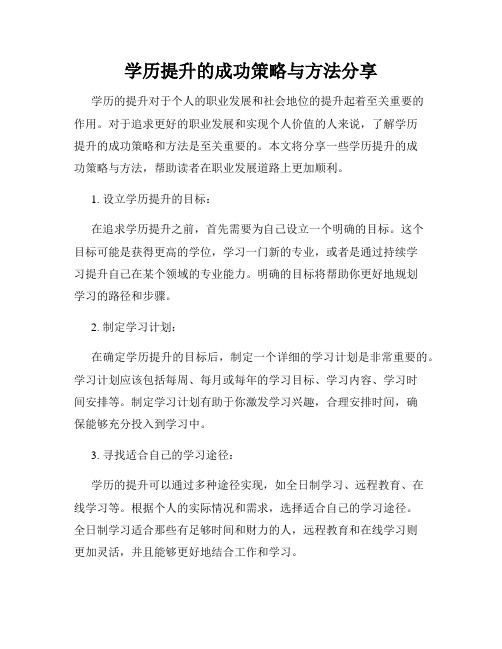 学历提升的成功策略与方法分享

学历的提升对于个人的职业发展和社会地位的提升起着至关重要的作用。对于追求更好的职业发展和实现个人价值的人来说，了解学历提升的成功策略和方法是至关重要的。本文将分享一些学历提升的成功策略与方法，帮助读者在职业发展道路上更加顺利。

1. 设立学历提升的目标：

在追求学历提升之前，首先需要为自己设立一个明确的目标。这个目标可能是获得更高的学位，学习一门新的专业，或者是通过持续学习提升自己在某个领域的专业能力。明确的目标将帮助你更好地规划学习的路径和步骤。

2. 制定学习计划：

在确定学历提升的目标后，制定一个详细的学习计划是非常重要的。学习计划应该包括每周、每月或每年的学习目标、学习内容、学习时间安排等。制定学习计划有助于你激发学习兴趣，合理安排时间，确保能够充分投入到学习中。

3. 寻找适合自己的学习途径：

学历的提升可以通过多种途径实现，如全日制学习、远程教育、在线学习等。根据个人的实际情况和需求，选择适合自己的学习途径。全日制学习适合那些有足够时间和财力的人，远程教育和在线学习则更加灵活，并且能够更好地结合工作和学习。